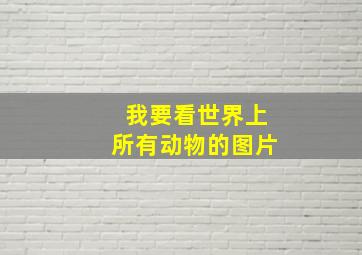 我要看世界上
所有动物的图片